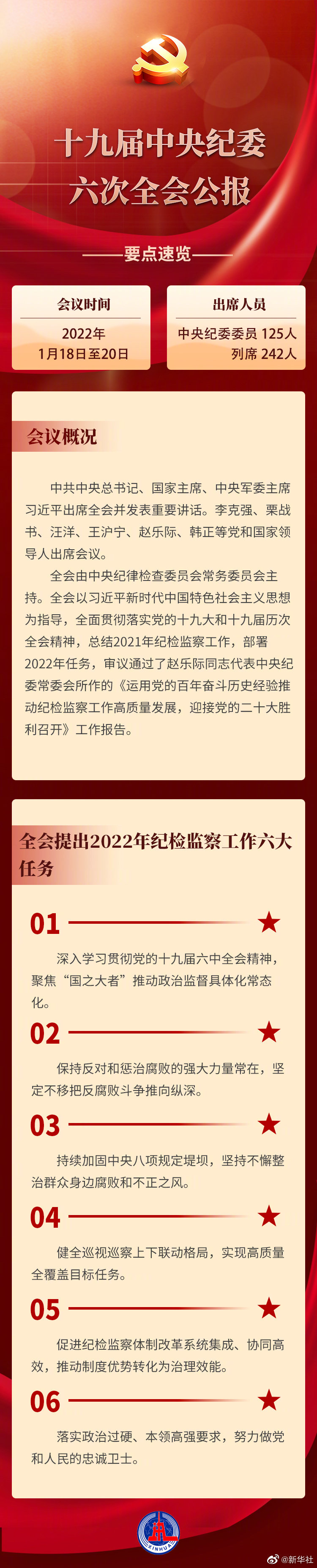 十九届中央纪委
六次全会公报

要点速览

会议时间
2022年
1月18日至20日

出席人员
中央纪委委员 125人
列席 242人

会议概况

中共中央总书记、国家主席、中央军委主席习近平出席全会并发表重要讲话。李克强、栗战书、汪洋、王沪宁、赵乐际、韩正等党和国家领导人出席会议。

全会由中央纪律检查委员会常务委员会主持。全会以习近平新时代中国特色社会主义思想为指导，全面贯彻落实党的十九大和十九届历次全会精神，总结2021年纪检监察工作，部署2022年任务，审议通过了赵乐际同志代表中央纪委常委会所作的《运用党的百年奋斗历史经验推动纪检监察工作高质量发展，迎接党的二十大胜利召开》工作报告。

全会提出2022年纪检监察工作六大任务

01
深入学习贯彻党的十九届六中全会精神，聚焦“国之大者”推动政治监督具体化常态化。

02
保持反对和惩治腐败的强大力量常在，坚定不移把反腐败斗争推向纵深。

03
持续加固中央八项规定堤坝，坚持不懈整治群众身边腐败和不正之风。

04
健全巡视巡察上下联动格局，实现高质量全覆盖目标任务。

05
促进纪检监察体制改革系统集成、协同高效，推动制度优势转化为治理效能。

06
落实政治过硬、本领高强要求，努力做党和人民的忠诚卫士。

XINHUA

@新华社